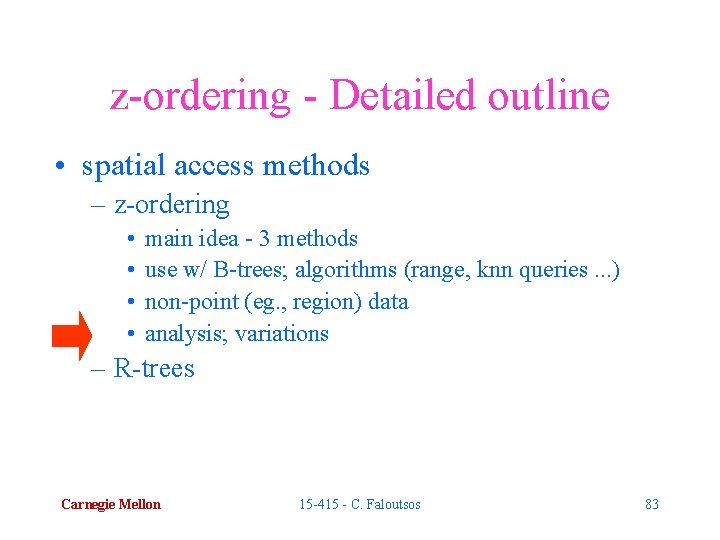 z-ordering - Detailed outline

• spatial access methods
  – z-ordering
    • main idea - 3 methods
    • use w/ B-trees; algorithms (range, knn queries ...)
    • non-point (eg., region) data
    • analysis; variations
  – R-trees

Carnegie Mellon    15-415 - C. Faloutsos    83